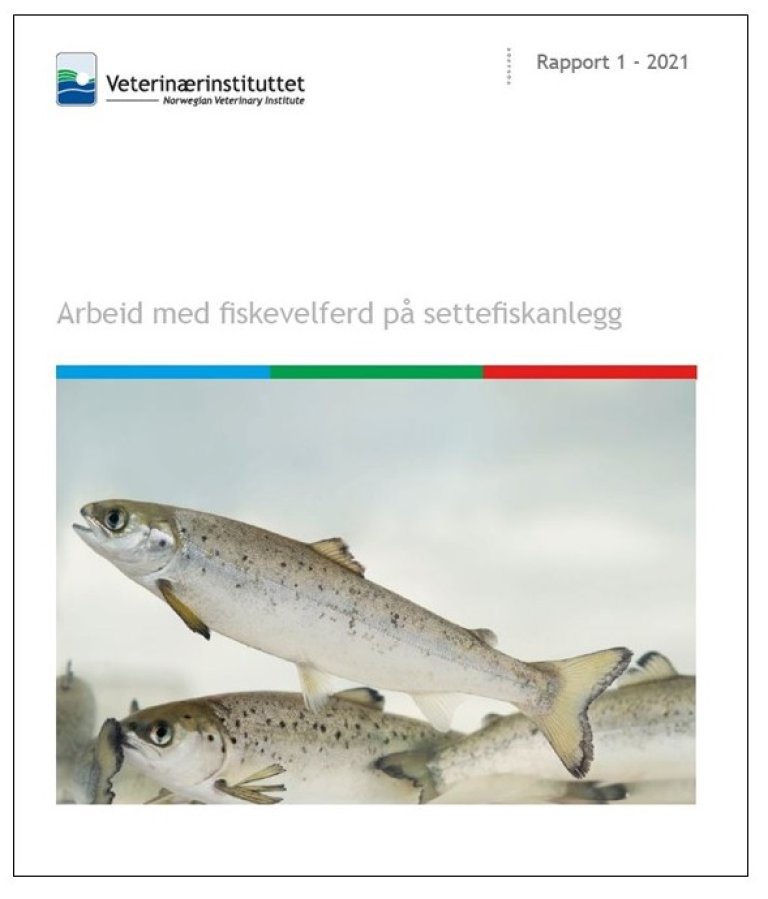 Veterinærinstituttet
Norwegian Veterinary Institute

Rapport 1 - 2021

Arbeid med fiskevelferd på settefiskanlegg